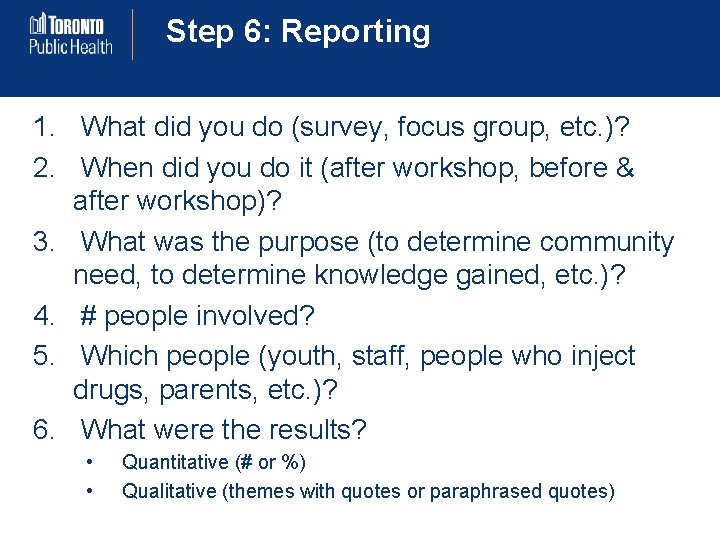 TORONTO
Public Health

Step 6: Reporting

1. What did you do (survey, focus group, etc.)?
2. When did you do it (after workshop, before & after workshop)?
3. What was the purpose (to determine community need, to determine knowledge gained, etc.)?
4. # people involved?
5. Which people (youth, staff, people who inject drugs, parents, etc.)?
6. What were the results?
• Quantitative (# or %)
• Qualitative (themes with quotes or paraphrased quotes)